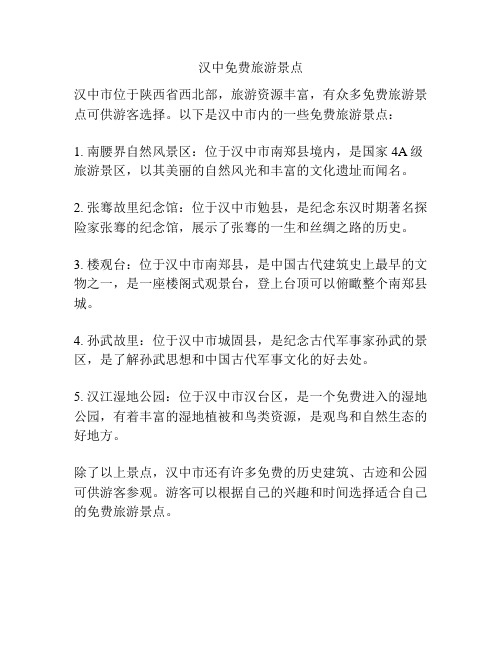 汉中免费旅游景点

汉中市位于陕西省西北部，旅游资源丰富，有众多免费旅游景点可供游客选择。以下是汉中市内的一些免费旅游景点：

1. 南腰界自然风景区：位于汉中市南郑县境内，是国家 4A 级旅游景区，以其美丽的自然风光和丰富的文化遗址而闻名。

2. 张骞故里纪念馆：位于汉中市勉县，是纪念东汉时期著名探险家张骞的纪念馆，展示了张骞的一生和丝绸之路的历史。

3. 楼观台：位于汉中市南郑县，是中国古代建筑史上最早的文物之一，是一座楼阁式观景台，登上台顶可以俯瞰整个南郑县城。

4. 孙武故里：位于汉中市城固县，是纪念古代军事家孙武的景区，是了解孙武思想和中国古代军事文化的好去处。

5. 汉江湿地公园：位于汉中市汉台区，是一个免费进入的湿地公园，有着丰富的湿地植被和鸟类资源，是观鸟和自然生态的好地方。

除了以上景点，汉中市还有许多免费的历史建筑、古迹和公园可供游客参观。游客可以根据自己的兴趣和时间选择适合自己的免费旅游景点。